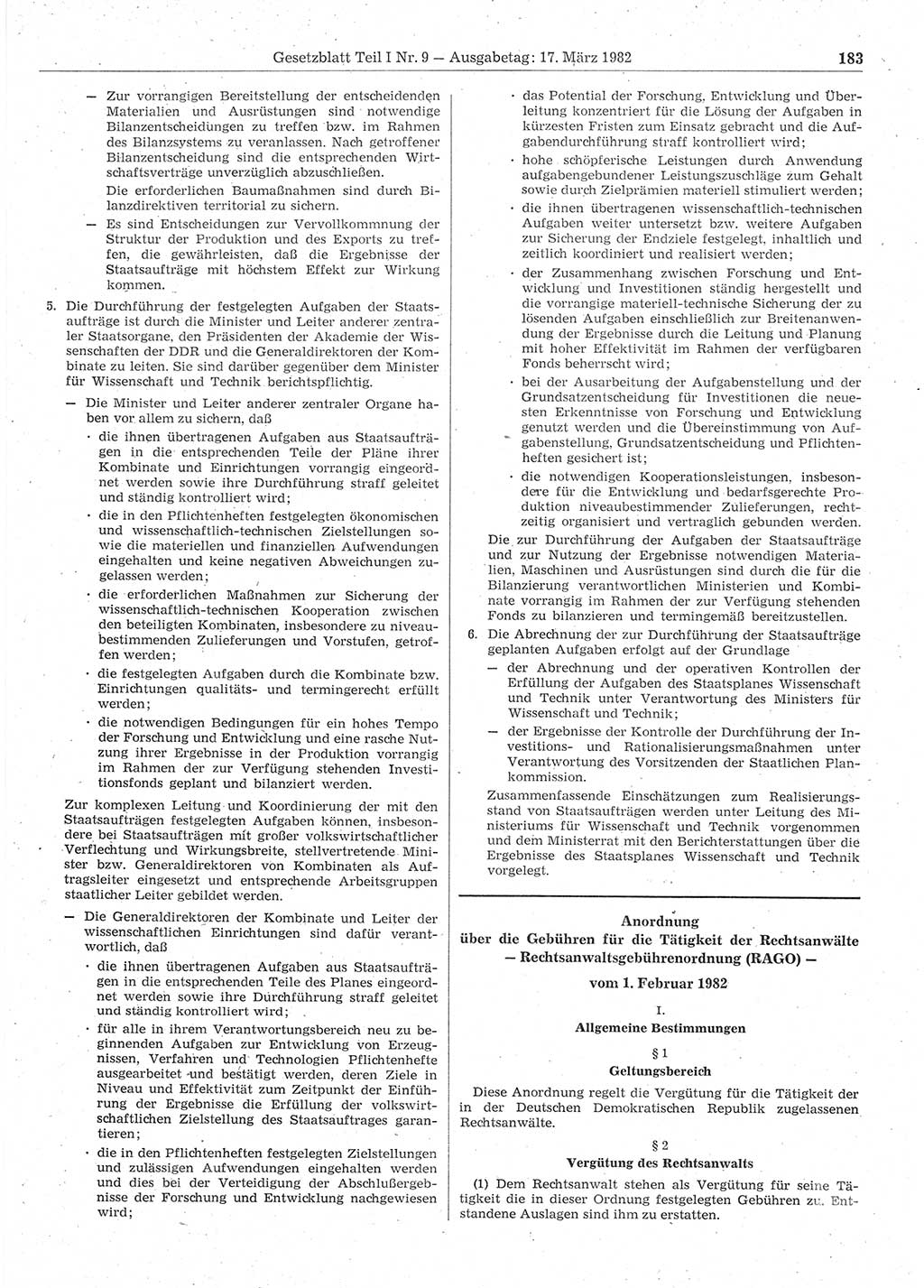 Gesetzblatt Teil I Nr. 9 — Ausgabetag: 17. März 1982 183

— Zur vorrangigen Bereitstellung der entscheidenden Materialien und Ausrüstungen sind notwendige Bilanzentscheidungen zu treffen bzw. im Rahmen des Bilanzsystems zu veranlassen. Nach getroffener Bilanzentscheidung sind die entsprechenden Wirtschaftsverträge unverzüglich abzuschließen.

Die erforderlichen Baumaßnahmen sind durch Bilanzdirektiven territorial zu sichern.

— Es sind Entscheidungen zur Vervollkommnung der Struktur der Produktion und des Exports zu treffen, die gewährleisten, daß die Ergebnisse der Staatsaufträge mit höchstem Effekt zur Wirkung kommen.

5. Die Durchführung der festgelegten Aufgaben der Staatsaufträge ist durch die Minister und Leiter anderer zentraler Staatsorgane, den Präsidenten der Akademie der Wissenschaften der DDR und die Generaldirektoren der Kombinate zu leiten. Sie sind darüber gegenüber dem Minister für Wissenschaft und Technik berichtspflichtig.

— Die Minister und Leiter anderer zentraler Organe haben vor allem zu sichern, daß

· die ihnen übertragenen Aufgaben aus Staatsaufträgen in die entsprechenden Teile der Pläne ihrer Kombinate und Einrichtungen vorrangig eingeordnet werden sowie ihre Durchführung straff geleitet und ständig kontrolliert wird;

· die in den Pflichtenheften festgelegten ökonomischen und wissenschaftlich-technischen Zielstellungen sowie die materiellen und finanziellen Aufwendungen eingehalten und keine negativen Abweichungen zugelassen werden;

· die erforderlichen Maßnahmen zur Sicherung der wissenschaftlich-technischen Kooperation zwischen den beteiligten Kombinaten, insbesondere zu niveaubestimmenden Zulieferungen und Vorstufen, getroffen werden;

· die festgelegten Aufgaben durch die Kombinate bzw. Einrichtungen qualitäts- und termingerecht erfüllt werden;

· die notwendigen Bedingungen für ein hohes Tempo der Forschung und Entwicklung und eine rasche Nutzung ihrer Ergebnisse in der Produktion vorrangig im Rahmen der zur Verfügung stehenden Investitionsfonds geplant und bilanziert werden.

Zur komplexen Leitung und Koordinierung der mit den Staatsaufträgen festgelegten Aufgaben können, insbesondere bei Staatsaufträgen mit großer volkswirtschaftlicher Verflechtung und Wirkungsbreite, stellvertretende Minister bzw. Generaldirektoren von Kombinaten als Auftragsleiter eingesetzt und entsprechende Arbeitsgruppen staatlicher Leiter gebildet werden.

— Die Generaldirektoren der Kombinate und Leiter der wissenschaftlichen Einrichtungen sind dafür verantwortlich, daß

· die ihnen übertragenen Aufgaben aus Staatsaufträgen in die entsprechenden Teile des Planes eingeordnet werden sowie ihre Durchführung straff geleitet und ständig kontrolliert wird;

· für alle in ihrem Verantwortungsbereich neu zu beginnenden Aufgaben zur Entwicklung von Erzeugnissen, Verfahren und Technologien Pflichtenhefte ausgearbeitet und bestätigt werden, deren Ziele in Niveau und Effektivität zum Zeitpunkt der Einführung der Ergebnisse die Erfüllung der volkswirtschaftlichen Zielstellung des Staatsauftrages garantieren;

· die in den Pflichtenheften festgelegten Zielstellungen und zulässigen Aufwendungen eingehalten werden und dies bei der Verteidigung der Abschlußergebnisse der Forschung und Entwicklung nachgewiesen wird;

· das Potential der Forschung, Entwicklung und Überleitung konzentriert für die Lösung der Aufgaben in kürzesten Fristen zum Einsatz gebracht und die Aufgabendurchführung straff kontrolliert wird;

· hohe schöpferische Leistungen durch Anwendung aufgabengebundener Leistungszuschläge zum Gehalt sowie durch Zielprämien materiell stimuliert werden;

· die ihnen übertragenen wissenschaftlich-technischen Aufgaben weiter untersetzt bzw. weitere Aufgaben zur Sicherung der Endziele festgelegt, inhaltlich und zeitlich koordiniert und realisiert werden;

· der Zusammenhang zwischen Forschung und Entwicklung und Investitionen ständig hergestellt und die vorrangige materiell-technische Sicherung der zu lösenden Aufgaben einschließlich zur Breitenanwendung der Ergebnisse durch die Leitung und Planung mit hoher Effektivität im Rahmen der verfügbaren Fonds beherrscht wird;

· bei der Ausarbeitung der Aufgabenstellung und der Grundsatzentscheidung für Investitionen die neuesten Erkenntnisse von Forschung und Entwicklung genutzt werden und die Übereinstimmung von Aufgabenstellung, Grundsatzentscheidung und Pflichtenheften gesichert ist;

· die notwendigen Kooperationsleistungen, insbesondere für die Entwicklung und bedarfsgerechte Produktion niveaubestimmender Zulieferungen, rechtzeitig organisiert und vertraglich gebunden werden.

Die zur Durchführung der Aufgaben der Staatsaufträge und zur Nutzung der Ergebnisse notwendigen Materialien, Maschinen und Ausrüstungen sind durch die für die Bilanzierung verantwortlichen Ministerien und Kombinate vorrangig im Rahmen der zur Verfügung stehenden Fonds zu bilanzieren und termingemäß bereitzustellen.

6. Die Abrechnung der zur Durchführung der Staatsaufträge geplanten Aufgaben erfolgt auf der Grundlage

— der Abrechnung und der operativen Kontrollen der Erfüllung der Aufgaben des Staatsplanes Wissenschaft und Technik unter Verantwortung des Ministers für Wissenschaft und Technik;

— der Ergebnisse der Kontrolle der Durchführung der Investitions- und Rationalisierungsmaßnahmen unter Verantwortung des Vorsitzenden der Staatlichen Plankommission.

Zusammenfassende Einschätzungen zum Realisierungsstand von Staatsaufträgen werden unter Leitung des Ministeriums für Wissenschaft und Technik vorgenommen und dem Ministerrat mit den Berichterstattungen über die Ergebnisse des Staatsplanes Wissenschaft und Technik vorgelegt.

Anordnung
über die Gebühren für die Tätigkeit der Rechtsanwälte
— Rechtsanwaltsgebührenordnung (RAGO) —
vom 1. Februar 1982

I.
Allgemeine Bestimmungen

§ 1
Geltungsbereich

Diese Anordnung regelt die Vergütung für die Tätigkeit der in der Deutschen Demokratischen Republik zugelassenen Rechtsanwälte.

§ 2
Vergütung des Rechtsanwalts

(1) Dem Rechtsanwalt stehen als Vergütung für seine Tätigkeit die in dieser Ordnung festgelegten Gebühren zu. Entstandene Auslagen sind ihm zu erstatten.